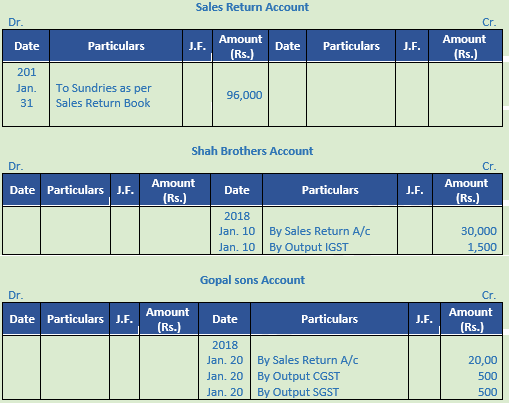 Sales Return Account

Dr. Cr.

| Date | Particulars | J.F. | Amount (Rs.) | Date | Particulars | J.F. | Amount (Rs.) |
|---|---|---|---|---|---|---|---|
| 201 Jan. 31 | To Sundries as per Sales Return Book | | 96,000 | | | | |

Shah Brothers Account

Dr. Cr.

| Date | Particulars | J.F. | Amount (Rs.) | Date | Particulars | J.F. | Amount (Rs.) |
|---|---|---|---|---|---|---|---|
| | | | | 2018 | | | |
| | | | | Jan. 10 | By Sales Return A/c | | 30,000 |
| | | | | Jan. 10 | By Output IGST | | 1,500 |

Gopal sons Account

Dr. Cr.

| Date | Particulars | J.F. | Amount (Rs.) | Date | Particulars | J.F. | Amount (Rs.) |
|---|---|---|---|---|---|---|---|
| | | | | 2018 | | | |
| | | | | Jan. 20 | By Sales Return A/c | | 20,00 |
| | | | | Jan. 20 | By Output CGST | | 500 |
| | | | | Jan. 20 | By Output SGST | | 500 |